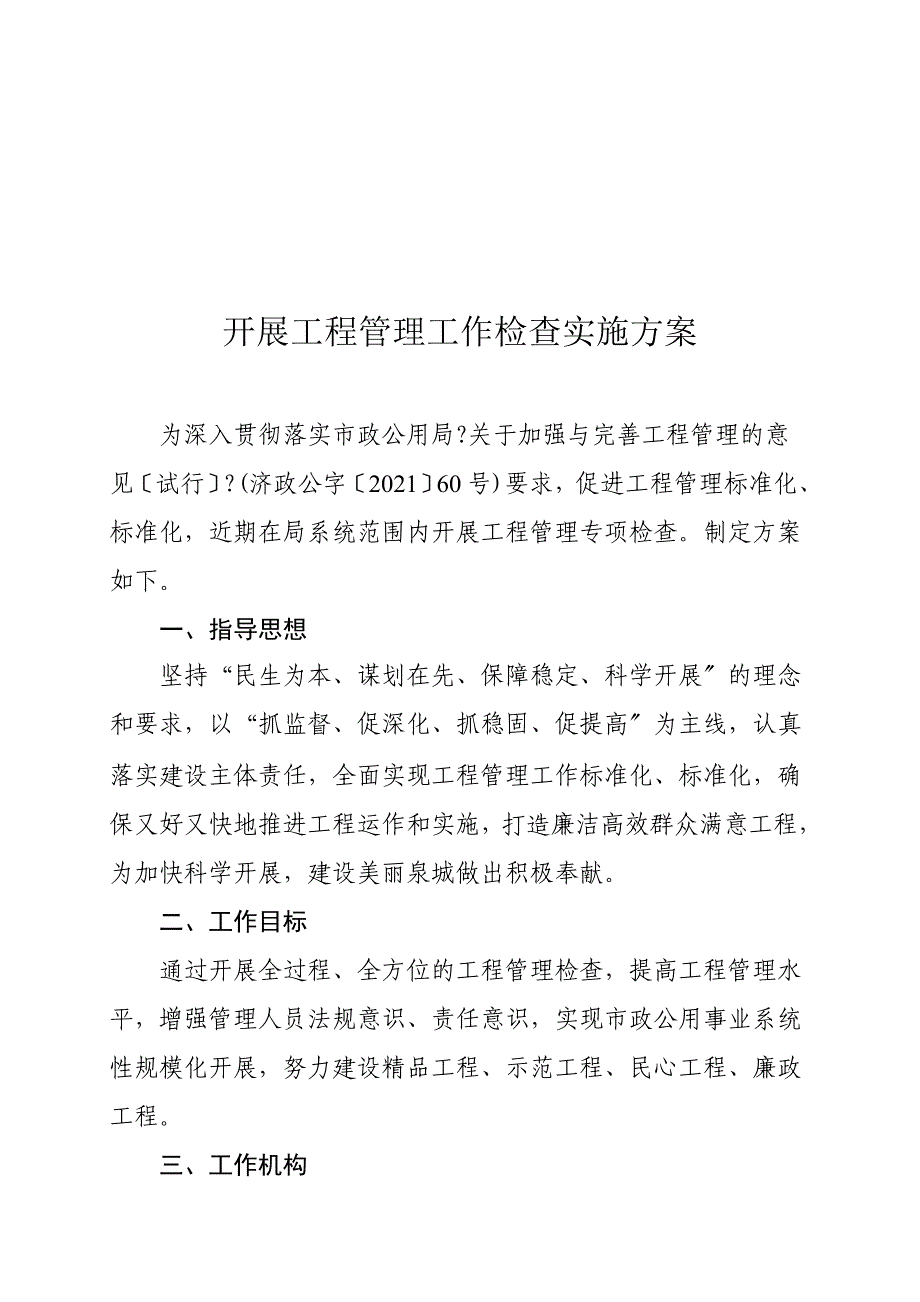 开展工程管理工作检查实施方案

为深入贯彻落实市政公用局?关于加强与完善工程管理的意见〔试行〕?(济政公字〔2021〕60号)要求，促进工程管理标准化、标准化，近期在局系统范围内开展工程管理专项检查。制定方案如下。

一、指导思想

坚持“民生为本、谋划在先、保障稳定、科学开展〞的理念和要求，以“抓监督、促深化、抓稳固、促提高〞为主线，认真落实建设主体责任，全面实现工程管理工作标准化、标准化，确保又好又快地推进工程运作和实施，打造廉洁高效群众满意工程，为加快科学开展，建设美丽泉城做出积极奉献。

二、工作目标

通过开展全过程、全方位的工程管理检查，提高工程管理水平，增强管理人员法规意识、责任意识，实现市政公用事业系统性规模化开展，努力建设精品工程、示范工程、民心工程、廉政工程。

三、工作机构